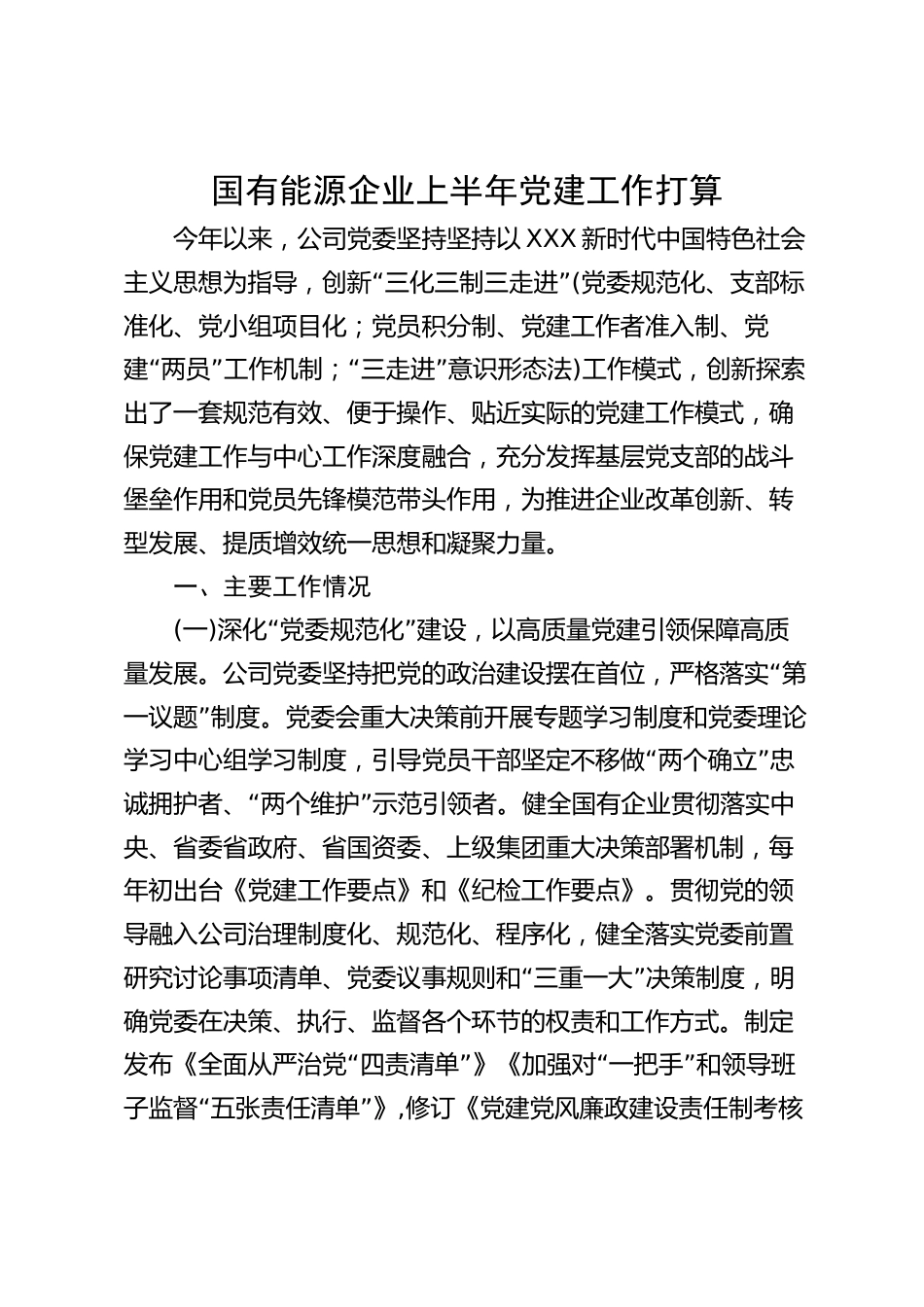 国有能源企业上半年党建工作打算

今年以来，公司党委坚持坚持以XXX新时代中国特色社会主义思想为指导，创新“三化三制三走进”(党委规范化、支部标准化、党小组项目化；党员积分制、党建工作者准入制、党建“两员”工作机制；“三走进”意识形态法)工作模式，创新探索出了一套规范有效、便于操作、贴近实际的党建工作模式，确保党建工作与中心工作深度融合，充分发挥基层党支部的战斗堡垒作用和党员先锋模范带头作用，为推进企业改革创新、转型发展、提质增效统一思想和凝聚力量。

一、主要工作情况

(一)深化“党委规范化”建设，以高质量党建引领保障高质量发展。公司党委坚持把党的政治建设摆在首位，严格落实“第一议题”制度。党委会重大决策前开展专题学习制度和党委理论学习中心组学习制度，引导党员干部坚定不移做“两个确立”忠诚拥护者、“两个维护”示范引领者。健全国有企业贯彻落实中央、省委省政府、省国资委、上级集团重大决策部署机制，每年初出台《党建工作要点》和《纪检工作要点》。贯彻党的领导融入公司治理制度化、规范化、程序化，健全落实党委前置研究讨论事项清单、党委议事规则和“三重一大”决策制度，明确党委在决策、执行、监督各个环节的权责和工作方式。制定发布《全面从严治党“四责清单”》《加强对“一把手”和领导班子监督“五张责任清单”》，修订《党建党风廉政建设责任制考核